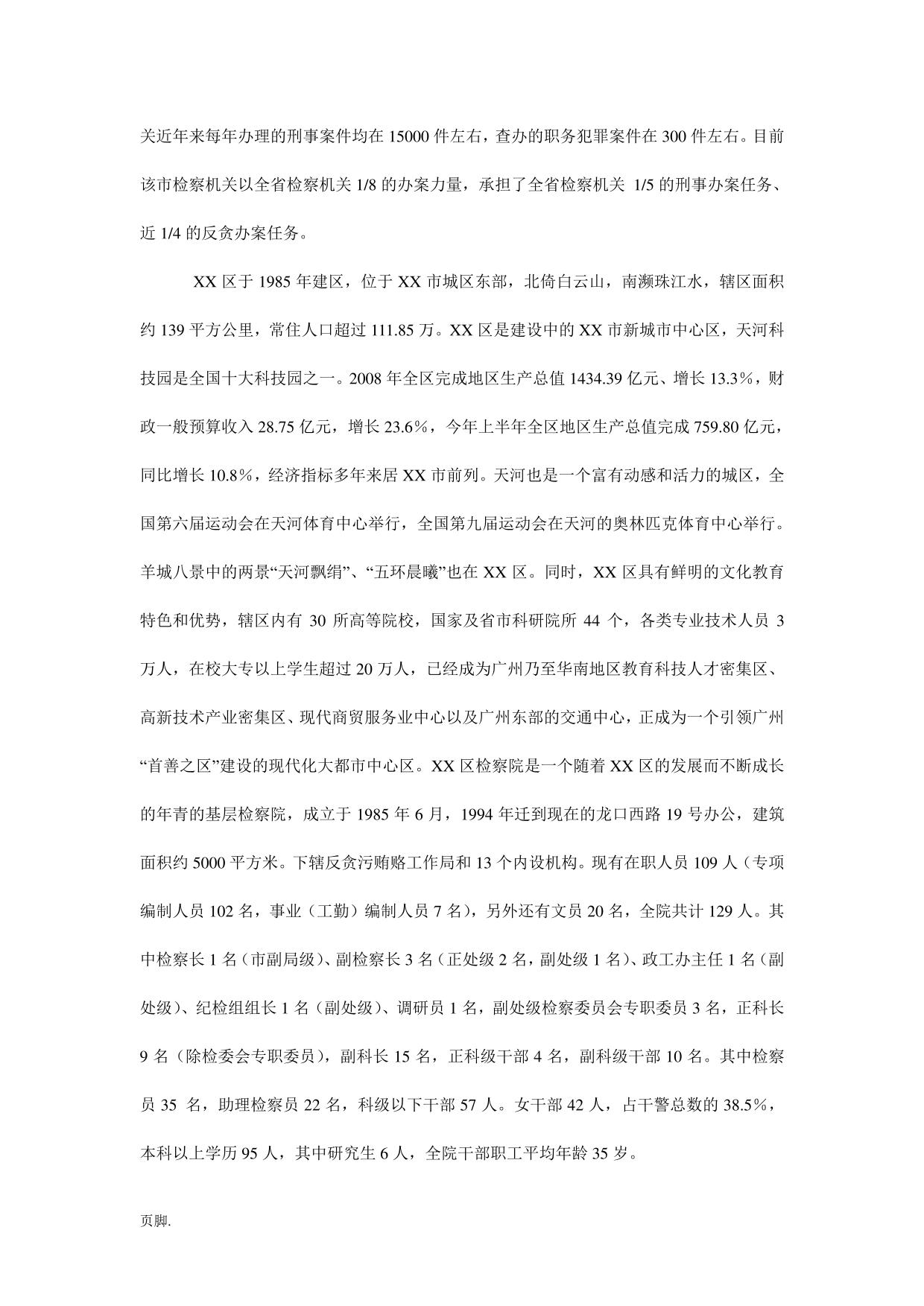 关近年来每年办理的刑事案件均在 15000 件左右，查办的职务犯罪案件在 300 件左右。目前该市检察机关以全省检察机关 1/8 的办案力量，承担了全省检察机关 1/5 的刑事办案任务、近 1/4 的反贪办案任务。

XX 区于 1985 年建区，位于 XX 市城区东部，北倚白云山，南濒珠江水，辖区面积约 139 平方公里，常住人口超过 111.85 万。XX 区是建设中的 XX 市新城市中心区，天河科技园是全国十大科技园之一。2008 年全区完成地区生产总值 1434.39 亿元、增长 13.3%，财政一般预算收入 28.75 亿元，增长 23.6%，今年上半年全区地区生产总值完成 759.80 亿元，同比增长 10.8%，经济指标多年来居 XX 市前列。天河也是一个富有动感和活力的城区，全国第六届运动会在天河体育中心举行，全国第九届运动会在天河的奥林匹克体育中心举行。羊城八景中的两景“天河飘绢”、“五环晨曦”也在 XX 区。同时，XX 区具有鲜明的文化教育特色和优势，辖区内有 30 所高等院校，国家及省市科研院所 44 个，各类专业技术人员 3 万人，在校大专以上学生超过 20 万人，已经成为广州乃至华南地区教育科技人才密集区、高新技术产业密集区、现代商贸服务业中心以及广州东部的交通中心，正成为一个引领广州“首善之区”建设的现代化大都市中心区。XX 区检察院是一个随着 XX 区的发展而不断成长的年青的基层检察院，成立于 1985 年 6 月，1994 年迁到现在的龙口西路 19 号办公，建筑面积约 5000 平方米。下辖反贪污贿赂工作局和 13 个内设机构。现有在职人员 109 人（专项编制人员 102 名，事业（工勤）编制人员 7 名），另外还有文员 20 名，全院共计 129 人。其中检察长 1 名（市副局级）、副检察长 3 名（正处级 2 名，副处级 1 名）、政工办主任 1 名（副处级）、纪检组组长 1 名（副处级）、调研员 1 名，副处级检察委员会专职委员 3 名，正科长 9 名（除检委会专职委员），副科长 15 名，正科级干部 4 名，副科级干部 10 名。其中检察员 35 名，助理检察员 22 名，科级以下干部 57 人。女干部 42 人，占干警总数的 38.5%，本科以上学历 95 人，其中研究生 6 人，全院干部职工平均年龄 35 岁。

页脚.